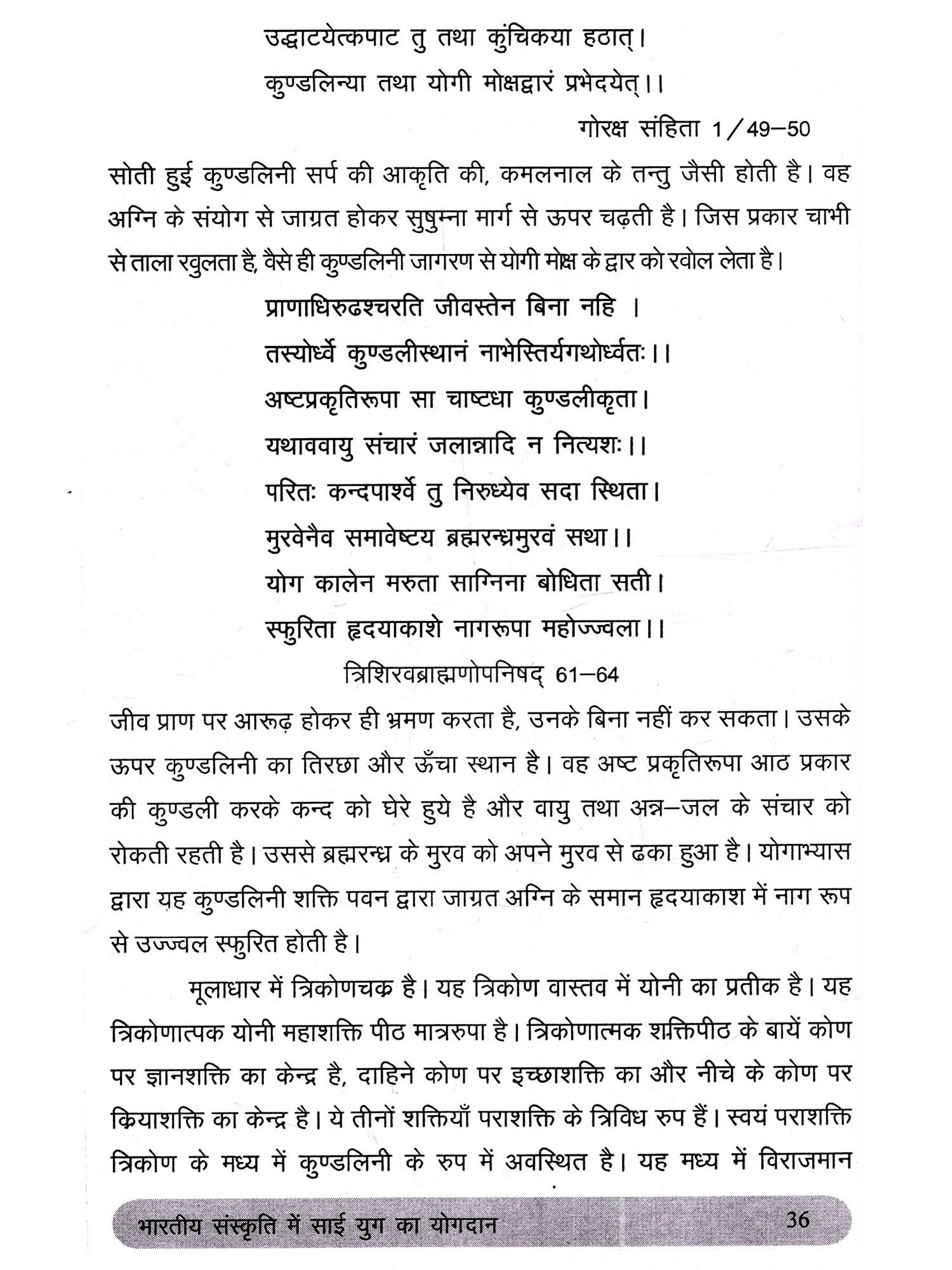 उद्घाटयेत्कपाट तु तथा कुंचिकया हठात्।
कुण्डलिन्या तथा योगी मोक्षद्वारं प्रभेदयेत्।।

गोरक्ष संहिता 1/49–50

सोती हुई कुण्डलिनी सर्प की आकृति की, कमलनाल के तन्तु जैसी होती है। वह अग्नि के संयोग से जाग्रत होकर सुषुम्ना मार्ग से ऊपर चढ़ती है। जिस प्रकार चाभी से ताला रवुलता है, वैसे ही कुण्डलिनी जागरण से योगी मोक्ष के द्वार को रवोल लेता है।

प्राणाधिरुढश्चरति जीवस्तेन बिना नहि ।
तस्योर्ध्वे कुण्डलीस्थानं नाभेस्तिर्यगथोर्ध्वतः।।
अष्टप्रकृतिरूपा सा चाष्टधा कुण्डलीकृता।
यथाववायु संचारं जलान्नादि न नित्यशः।।
परितः कन्दपार्श्वे तु निरुध्येव सदा स्थिता।
मुरवेनैव समावेष्टय ब्रह्मरन्ध्रमुरवं सथा।।
योग कालेन मरुता साग्निना बोधिता सती।
स्फुरिता हृदयाकाशे नागरूपा महोज्ज्वला।।

त्रिशिरवब्राह्मणोपनिषद् 61–64

जीव प्राण पर आरूढ़ होकर ही भ्रमण करता है, उनके बिना नहीं कर सकता। उसके ऊपर कुण्डलिनी का तिरछा और ऊँचा स्थान है। वह अष्ट प्रकृतिरूपा आठ प्रकार की कुण्डली करके कन्द को घेरे हुये है और वायु तथा अन्न–जल के संचार को रोकती रहती है। उससे ब्रह्मरन्ध्र के मुरव को अपने मुरव से ढका हुआ है। योगाभ्यास द्वारा यह कुण्डलिनी शक्ति पवन द्वारा जाग्रत अग्नि के समान हृदयाकाश में नाग रूप से उज्ज्वल स्फुरित होती है।

मूलाधार में त्रिकोणचक्र है। यह त्रिकोण वास्तव में योनी का प्रतीक है। यह त्रिकोणात्पक योनी महाशक्ति पीठ मात्ररुपा है। त्रिकोणात्मक शक्तिपीठ के बायें कोण पर ज्ञानशक्ति का केन्द्र है, दाहिने कोण पर इच्छाशक्ति का और नीचे के कोण पर क्रियाशक्ति का केन्द्र है। ये तीनों शक्तियाँ पराशक्ति के त्रिविध रुप हैं। स्वयं पराशक्ति त्रिकोण के मध्य में कुण्डलिनी के रुप में अवस्थित है। यह मध्य में विराजमान

भारतीय संस्कृति में साई युग का योगदान 36